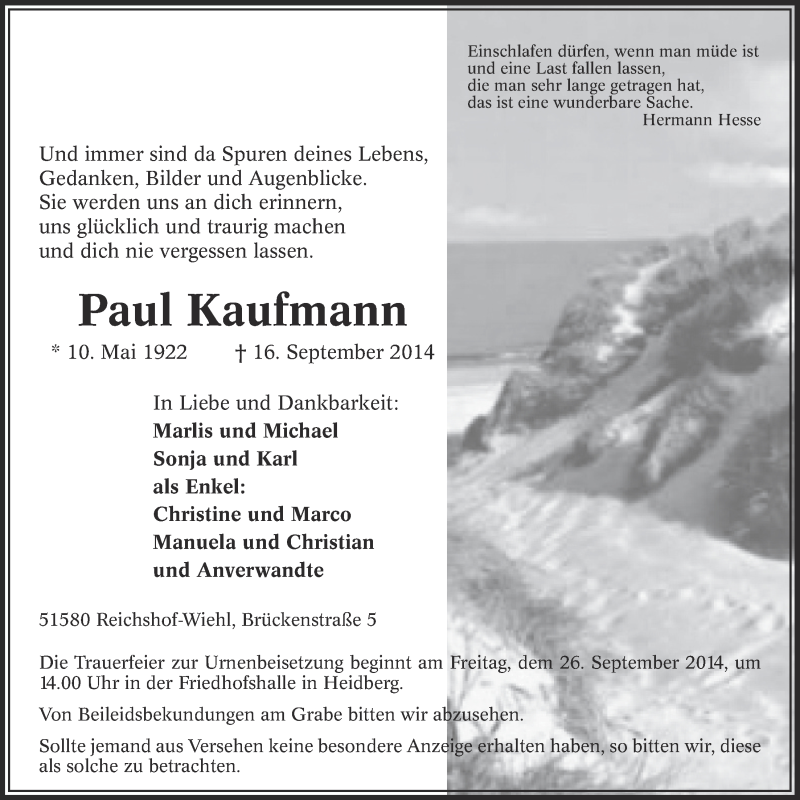 Einschlafen dürfen, wenn man müde ist
und eine Last fallen lassen,
die man sehr lange getragen hat,
das ist eine wunderbare Sache.
Hermann Hesse

Und immer sind da Spuren deines Lebens,
Gedanken, Bilder und Augenblicke.
Sie werden uns an dich erinnern,
uns glücklich und traurig machen
und dich nie vergessen lassen.

Paul Kaufmann

* 10. Mai 1922 † 16. September 2014

In Liebe und Dankbarkeit:
Marlis und Michael
Sonja und Karl
als Enkel:
Christine und Marco
Manuela und Christian
und Anverwandte

51580 Reichshof-Wiehl, Brückenstraße 5

Die Trauerfeier zur Urnenbeisetzung beginnt am Freitag, dem 26. September 2014, um 14.00 Uhr in der Friedhofshalle in Heidberg.

Von Beileidsbekundungen am Grabe bitten wir abzusehen.

Sollte jemand aus Versehen keine besondere Anzeige erhalten haben, so bitten wir, diese als solche zu betrachten.